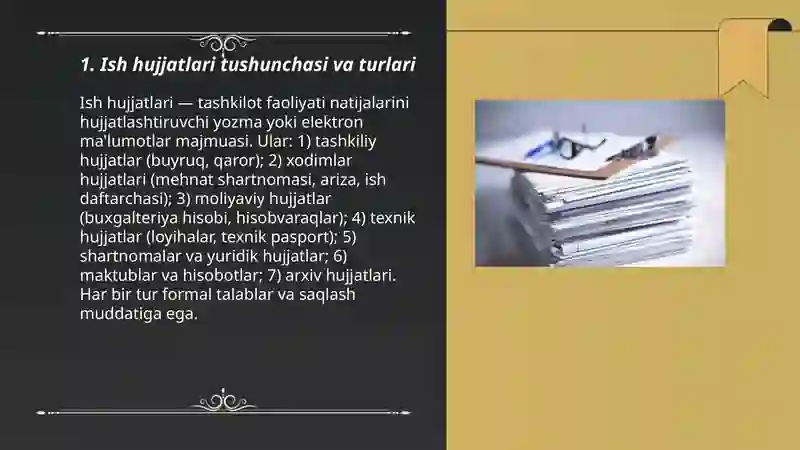 1. Ish hujjatlari tushunchasi va turlari

Ish hujjatlari — tashkilot faoliyati natijalarini hujjatlashtiruvchi yozma yoki elektron ma'lumotlar majmuasi. Ular: 1) tashkiliy hujjatlar (buyruq, qaror); 2) xodimlar hujjatlari (mehnat shartnomasi, ariza, ish daftarchasi); 3) moliyaviy hujjatlar (buxgalteriya hisobi, hisobvaraqlar); 4) texnik hujjatlar (loyihalar, texnik pasport); 5) shartnomalar va yuridik hujjatlar; 6) maktublar va hisobotlar; 7) arxiv hujjatlari. Har bir tur formal talablar va saqlash muddatiga ega.